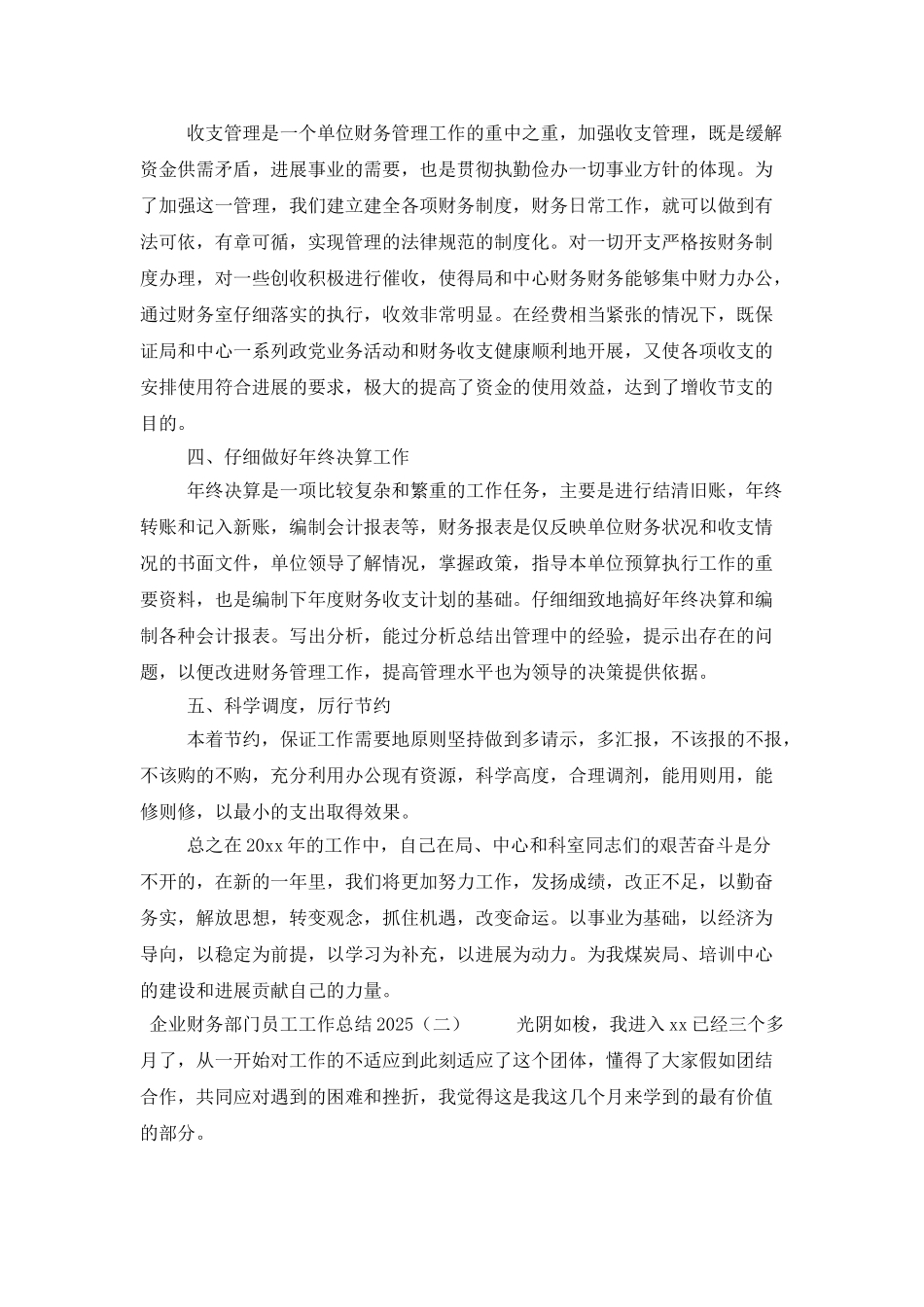 收支管理是一个单位财务管理工作的重中之重，加强收支管理，既是缓解资金供需矛盾，进展事业的需要，也是贯彻执勤俭办一切事业方针的体现。为了加强这一管理，我们建立建全各项财务制度，财务日常工作，就可以做到有法可依，有章可循，实现管理的法律规范的制度化。对一切开支严格按财务制度办理，对一些创收积极进行催收，使得局和中心财务财务能够集中财力办公，通过财务室仔细落实的执行，收效非常明显。在经费相当紧张的情况下，既保证局和中心一系列政党业务活动和财务收支健康顺利地开展，又使各项收支的安排使用符合进展的要求，极大的提高了资金的使用效益，达到了增收节支的目的。

四、仔细做好年终决算工作

年终决算是一项比较复杂和繁重的工作任务，主要是进行结清旧账，年终转账和记入新账，编制会计报表等，财务报表是仅反映单位财务状况和收支情况的书面文件，单位领导了解情况，掌握政策，指导本单位预算执行工作的重要资料，也是编制下年度财务收支计划的基础。仔细细致地搞好年终决算和编制各种会计报表。写出分析，能过分析总结出管理中的经验，提示出存在的问题，以便改进财务管理工作，提高管理水平也为领导的决策提供依据。

五、科学调度，厉行节约

本着节约，保证工作需要地原则坚持做到多请示，多汇报，不该报的不报，不该购的不购，充分利用办公现有资源，科学高度，合理调剂，能用则用，能修则修，以最小的支出取得效果。

总之在20xx年的工作中，自己在局、中心和科室同志们的艰苦奋斗是分不开的，在新的一年里，我们将更加努力工作，发扬成绩，改正不足，以勤奋务实，解放思想，转变观念，抓住机遇，改变命运。以事业为基础，以经济为导向，以稳定为前提，以学习为补充，以进展为动力。为我煤炭局、培训中心的建设和进展贡献自己的力量。

企业财务部门员工工作总结2025（二） 光阴如梭，我进入xx已经三个多月了，从一开始对工作的不适应到此刻适应了这个团体，懂得了大家假如团结合作，共同应对遇到的困难和挫折，我觉得这是我这几个月来学到的最有价值的部分。